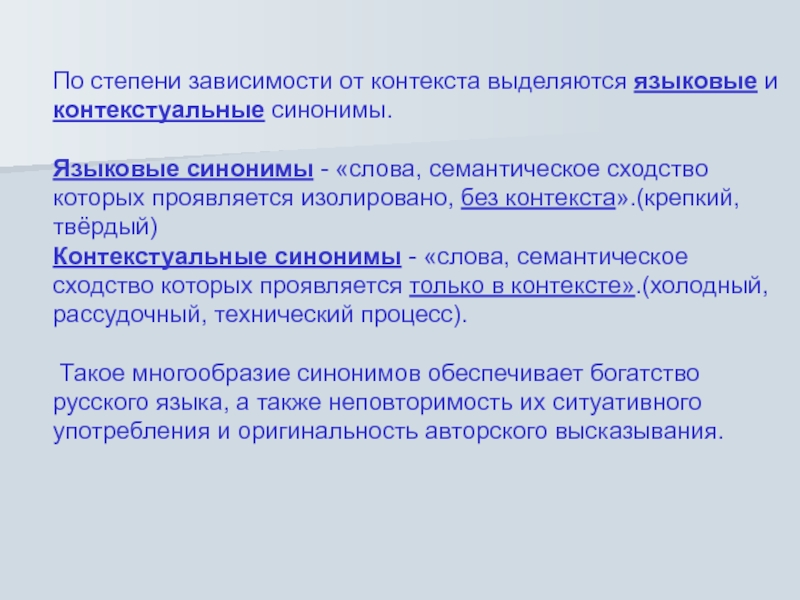 По степени зависимости от контекста выделяются языковые и контекстуальные синонимы.

Языковые синонимы - «слова, семантическое сходство которых проявляется изолировано, без контекста».(крепкий, твёрдый)
Контекстуальные синонимы - «слова, семантическое сходство которых проявляется только в контексте».(холодный, рассудочный, технический процесс).

Такое многообразие синонимов обеспечивает богатство русского языка, а также неповторимость их ситуативного употребления и оригинальность авторского высказывания.